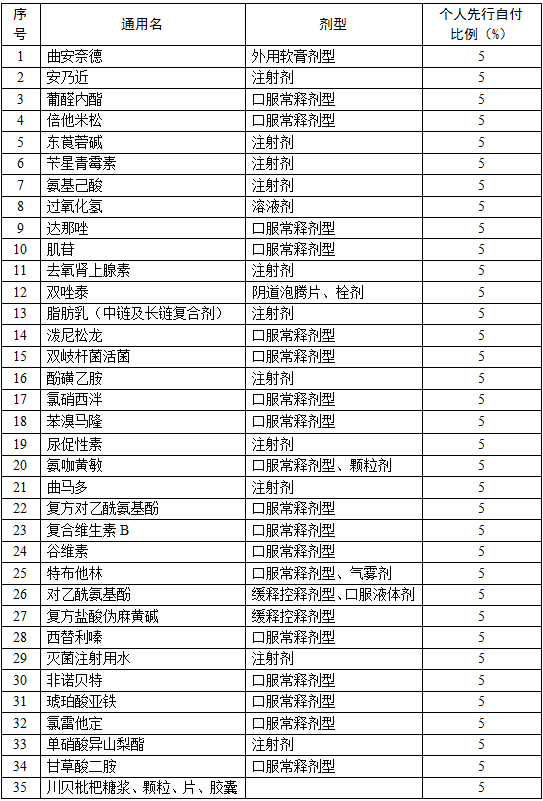 | 序号 | 通用名 | 剂型 | 个人先行自付比例（%） |
|---|---|---|---|
| 1 | 曲安奈德 | 外用软膏剂型 | 5 |
| 2 | 安乃近 | 注射剂 | 5 |
| 3 | 葡醛内酯 | 口服常释剂型 | 5 |
| 4 | 倍他米松 | 口服常释剂型 | 5 |
| 5 | 东莨菪碱 | 注射剂 | 5 |
| 6 | 苄星青霉素 | 注射剂 | 5 |
| 7 | 氨基己酸 | 注射剂 | 5 |
| 8 | 过氧化氢 | 溶液剂 | 5 |
| 9 | 达那唑 | 口服常释剂型 | 5 |
| 10 | 肌苷 | 口服常释剂型 | 5 |
| 11 | 去氧肾上腺素 | 注射剂 | 5 |
| 12 | 双唑泰 | 阴道泡腾片、栓剂 | 5 |
| 13 | 脂肪乳（中链及长链复合剂） | 注射剂 | 5 |
| 14 | 泼尼松龙 | 口服常释剂型 | 5 |
| 15 | 双歧杆菌活菌 | 口服常释剂型 | 5 |
| 16 | 酚磺乙胺 | 注射剂 | 5 |
| 17 | 氯硝西泮 | 口服常释剂型 | 5 |
| 18 | 苯溴马隆 | 口服常释剂型 | 5 |
| 19 | 尿促性素 | 注射剂 | 5 |
| 20 | 氨咖黄敏 | 口服常释剂型、颗粒剂 | 5 |
| 21 | 曲马多 | 注射剂 | 5 |
| 22 | 复方对乙酰氨基酚 | 口服常释剂型 | 5 |
| 23 | 复合维生素 B | 口服常释剂型 | 5 |
| 24 | 谷维素 | 口服常释剂型 | 5 |
| 25 | 特布他林 | 口服常释剂型、气雾剂 | 5 |
| 26 | 对乙酰氨基酚 | 缓释控释剂型、口服液体剂 | 5 |
| 27 | 复方盐酸伪麻黄碱 | 缓释控释剂型 | 5 |
| 28 | 西替利嗪 | 口服常释剂型 | 5 |
| 29 | 灭菌注射用水 | 注射剂 | 5 |
| 30 | 非诺贝特 | 口服常释剂型 | 5 |
| 31 | 琥珀酸亚铁 | 口服常释剂型 | 5 |
| 32 | 氯雷他定 | 口服常释剂型 | 5 |
| 33 | 单硝酸异山梨酯 | 注射剂 | 5 |
| 34 | 甘草酸二胺 | 口服常释剂型 | 5 |
| 35 | 川贝枇杷糖浆、颗粒、片、胶囊 | | 5 |